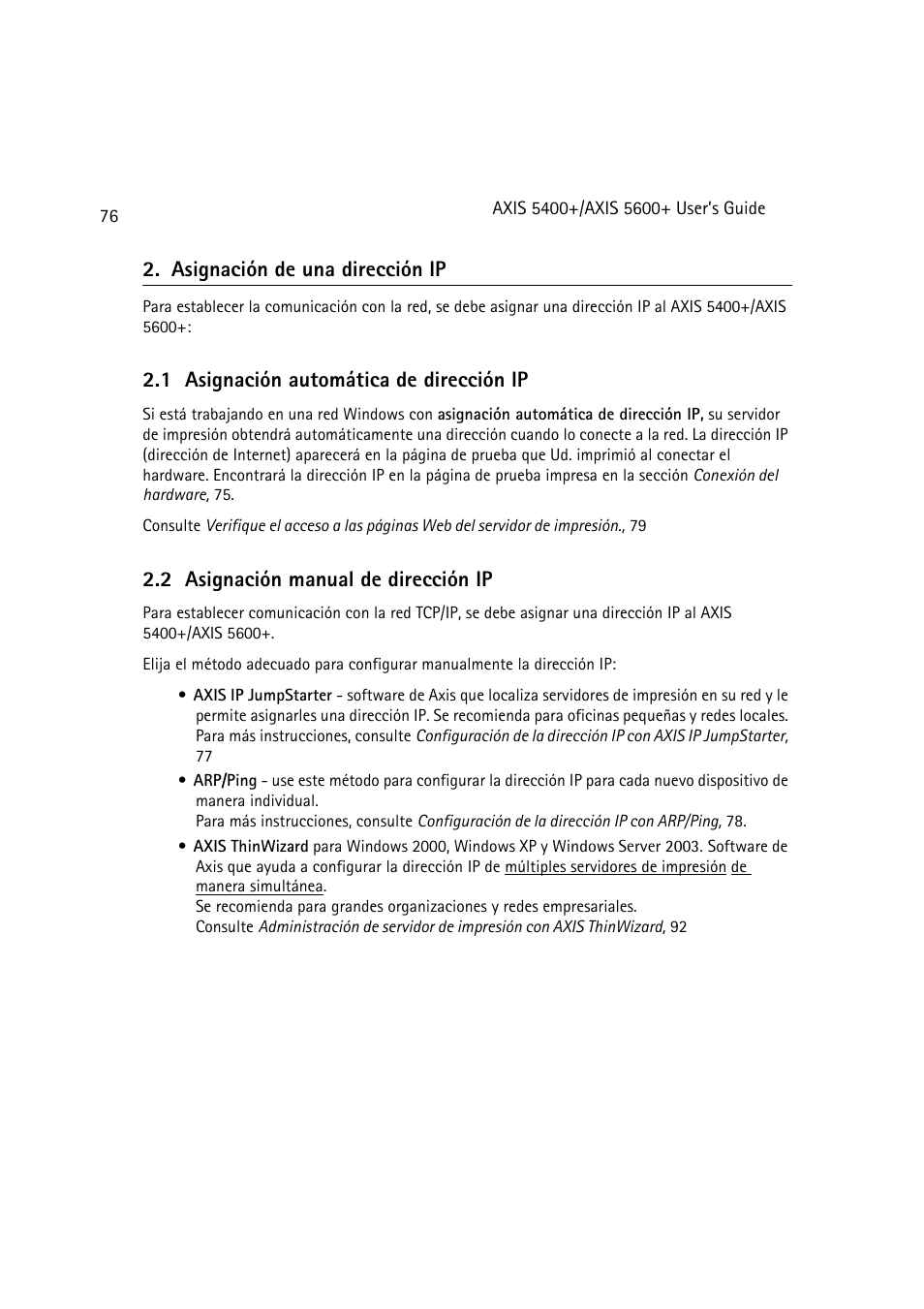 76

AXIS 5400+/AXIS 5600+ User's Guide

2. Asignación de una dirección IP

Para establecer la comunicación con la red, se debe asignar una dirección IP al AXIS 5400+/AXIS 5600+:

2.1 Asignación automática de dirección IP

Si está trabajando en una red Windows con asignación automática de dirección IP, su servidor de impresión obtendrá automáticamente una dirección cuando lo conecte a la red. La dirección IP (dirección de Internet) aparecerá en la página de prueba que Ud. imprimió al conectar el hardware. Encontrará la dirección IP en la página de prueba impresa en la sección Conexión del hardware, 75.

Consulte Verifique el acceso a las páginas Web del servidor de impresión., 79

2.2 Asignación manual de dirección IP

Para establecer comunicación con la red TCP/IP, se debe asignar una dirección IP al AXIS 5400+/AXIS 5600+.

Elija el método adecuado para configurar manualmente la dirección IP:

• AXIS IP JumpStarter - software de Axis que localiza servidores de impresión en su red y le permite asignarles una dirección IP. Se recomienda para oficinas pequeñas y redes locales. Para más instrucciones, consulte Configuración de la dirección IP con AXIS IP JumpStarter, 77

• ARP/Ping - use este método para configurar la dirección IP para cada nuevo dispositivo de manera individual.
Para más instrucciones, consulte Configuración de la dirección IP con ARP/Ping, 78.

• AXIS ThinWizard para Windows 2000, Windows XP y Windows Server 2003. Software de Axis que ayuda a configurar la dirección IP de múltiples servidores de impresión de manera simultánea.
Se recomienda para grandes organizaciones y redes empresariales.
Consulte Administración de servidor de impresión con AXIS ThinWizard, 92